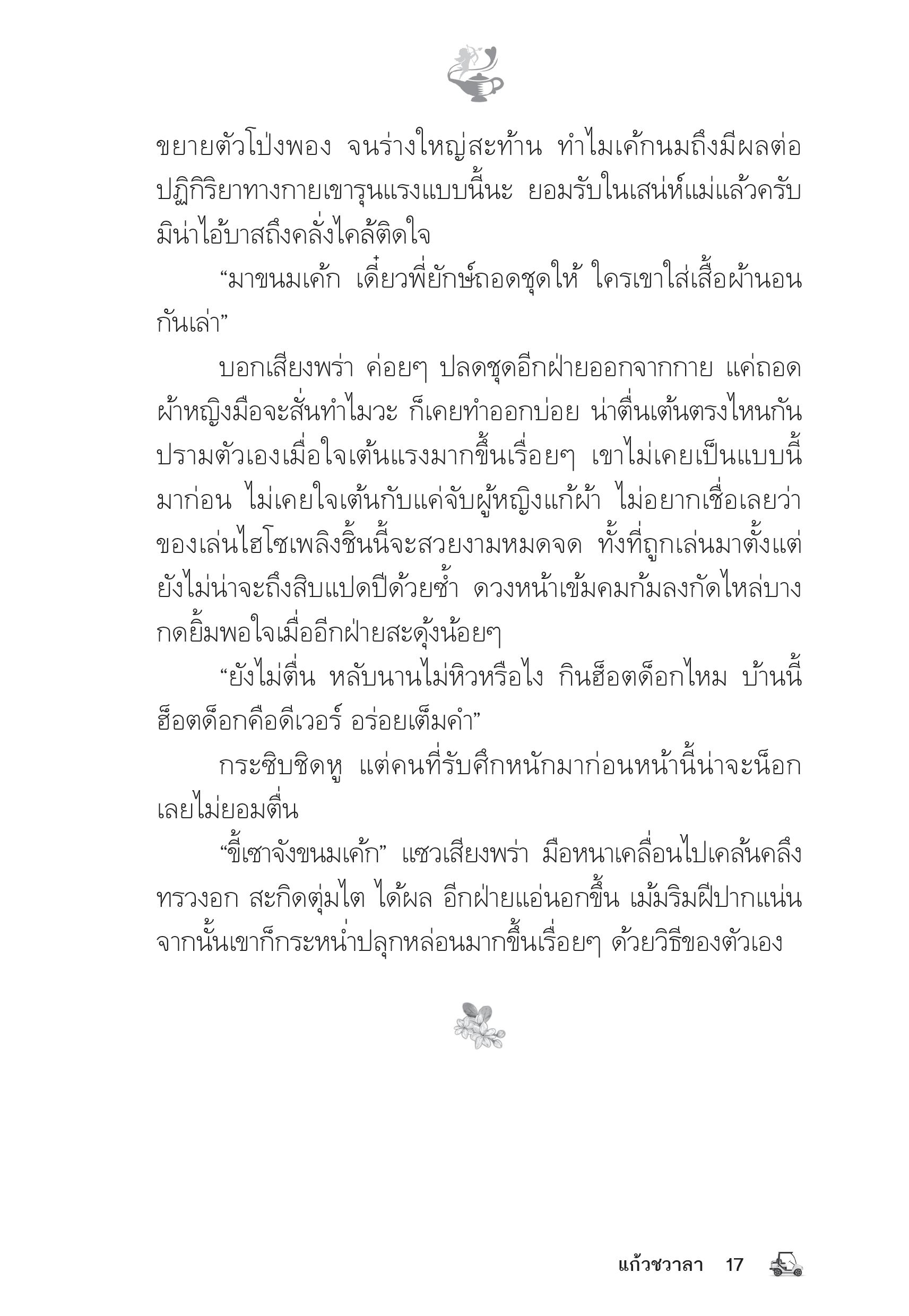 ขยายตัวโป่งพอง จนร่างใหญ่สะท้าน ทำไมเค้กนมถึงมีผลต่อปฏิกิริยาทางกายเขารุนแรงแบบนี้นะ ยอมรับในเสน่ห์แม่แล้วครับ มิน่าไอ้บาสถึงคลั่งไคล้ติดใจ

“มาขนมเค้ก เดี๋ยวพี่ยักษ์ถอดชุดให้ ใครเขาใส่เสื้อผ้านอนกันเล่า”

บอกเสียงพร่า ค่อยๆ ปลดชุดอีกฝ่ายออกจากกาย แค่ถอดผ้าหญิงมือจะสั่นทำไมวะ ก็เคยทำออกบ่อย น่าตื่นเต้นตรงไหนกัน ปรามตัวเองเมื่อใจเต้นแรงมากขึ้นเรื่อยๆ เขาไม่เคยเป็นแบบนี้มาก่อน ไม่เคยใจเต้นกับแค่จับผู้หญิงแก้ผ้า ไม่อยากเชื่อเลยว่าของเล่นไฮโซเพลิงชิ้นนี้จะสวยงามหมดจด ทั้งที่ถูกเล่นมาตั้งแต่ยังไม่น่าจะถึงสิบแปดปีด้วยซ้ำ ดวงหน้าเข้มคมก้มลงกัดไหล่บาง กดยิ้มพอใจเมื่ออีกฝ่ายสะดุ้งน้อยๆ

“ยังไม่ตื่น หลับนานไม่หิวหรือไง กินฮ็อตด็อกไหม บ้านนี้ฮ็อตด็อกคือดีเวอร์ อร่อยเต็มคำ”

กระซิบชิดหู แต่คนที่รับศึกหนักมาก่อนหน้านี้น่าจะน็อกเลยไม่ยอมตื่น

“ขี้เซาจังขนมเค้ก” แซวเสียงพร่า มือหนาเคลื่อนไปเคล้นคลึงทรวงอก สะกิดตุ่มไต ได้ผล อีกฝ่ายแอ่นอกขึ้น เม้มริมฝีปากแน่น จากนั้นเขาก็กระหน่ำปลุกหล่อนมากขึ้นเรื่อยๆ ด้วยวิธีของตัวเอง

แก้วชวาลา 17